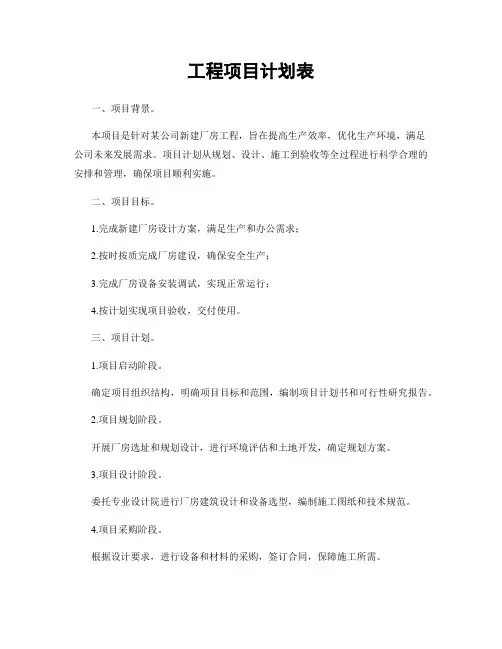 工程项目计划表

一、项目背景。

本项目是针对某公司新建厂房工程，旨在提高生产效率，优化生产环境，满足公司未来发展需求。项目计划从规划、设计、施工到验收等全过程进行科学合理的安排和管理，确保项目顺利实施。

二、项目目标。

1.完成新建厂房设计方案，满足生产和办公需求；

2.按时按质完成厂房建设，确保安全生产；

3.完成厂房设备安装调试，实现正常运行；

4.按计划实现项目验收，交付使用。

三、项目计划。

1.项目启动阶段。

确定项目组织结构，明确项目目标和范围，编制项目计划书和可行性研究报告。

2.项目规划阶段。

开展厂房选址和规划设计，进行环境评估和土地开发，确定规划方案。

3.项目设计阶段。

委托专业设计院进行厂房建筑设计和设备选型，编制施工图纸和技术规范。

4.项目采购阶段。

根据设计要求，进行设备和材料的采购，签订合同，保障施工所需。